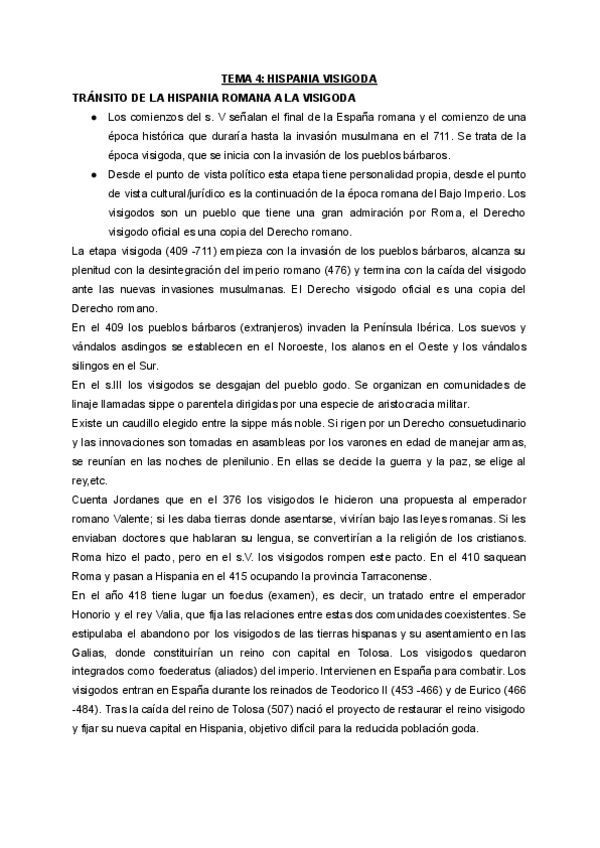 TEMA 4: HISPANIA VISIGODA

TRÁNSITO DE LA HISPANIA ROMANA A LA VISIGODA

● Los comienzos del s. V señalan el final de la España romana y el comienzo de una época histórica que duraría hasta la invasión musulmana en el 711. Se trata de la época visigoda, que se inicia con la invasión de los pueblos bárbaros.

● Desde el punto de vista político esta etapa tiene personalidad propia, desde el punto de vista cultural/jurídico es la continuación de la época romana del Bajo Imperio. Los visigodos son un pueblo que tiene una gran admiración por Roma, el Derecho visigodo oficial es una copia del Derecho romano.

La etapa visigoda (409 -711) empieza con la invasión de los pueblos bárbaros, alcanza su plenitud con la desintegración del imperio romano (476) y termina con la caída del visigodo ante las nuevas invasiones musulmanas. El Derecho visigodo oficial es una copia del Derecho romano.

En el 409 los pueblos bárbaros (extranjeros) invaden la Península Ibérica. Los suevos y vándalos asdingos se establecen en el Noroeste, los alanos en el Oeste y los vándalos silingos en el Sur.

En el s.III los visigodos se desgajan del pueblo godo. Se organizan en comunidades de linaje llamadas sippe o parentela dirigidas por una especie de aristocracia militar.

Existe un caudillo elegido entre la sippe más noble. Si rigen por un Derecho consuetudinario y las innovaciones son tomadas en asambleas por los varones en edad de manejar armas, se reunían en las noches de plenilunio. En ellas se decide la guerra y la paz, se elige al rey,etc.

Cuenta Jordanes que en el 376 los visigodos le hicieron una propuesta al emperador romano Valente; si les daba tierras donde asentarse, vivirían bajo las leyes romanas. Si les enviaban doctores que hablaran su lengua, se convertirían a la religión de los cristianos. Roma hizo el pacto, pero en el s.V. los visigodos rompen este pacto. En el 410 saquean Roma y pasan a Hispania en el 415 ocupando la provincia Tarraconense.

En el año 418 tiene lugar un foedus (examen), es decir, un tratado entre el emperador Honorio y el rey Valia, que fija las relaciones entre estas dos comunidades coexistentes. Se estipulaba el abandono por los visigodos de las tierras hispanas y su asentamiento en las Galias, donde constituirían un reino con capital en Tolosa. Los visigodos quedaron integrados como foederatus (aliados) del imperio. Intervienen en España para combatir. Los visigodos entran en España durante los reinados de Teodorico II (453 -466) y de Eurico (466 -484). Tras la caída del reino de Tolosa (507) nació el proyecto de restaurar el reino visigodo y fijar su nueva capital en Hispania, objetivo difícil para la reducida población goda.